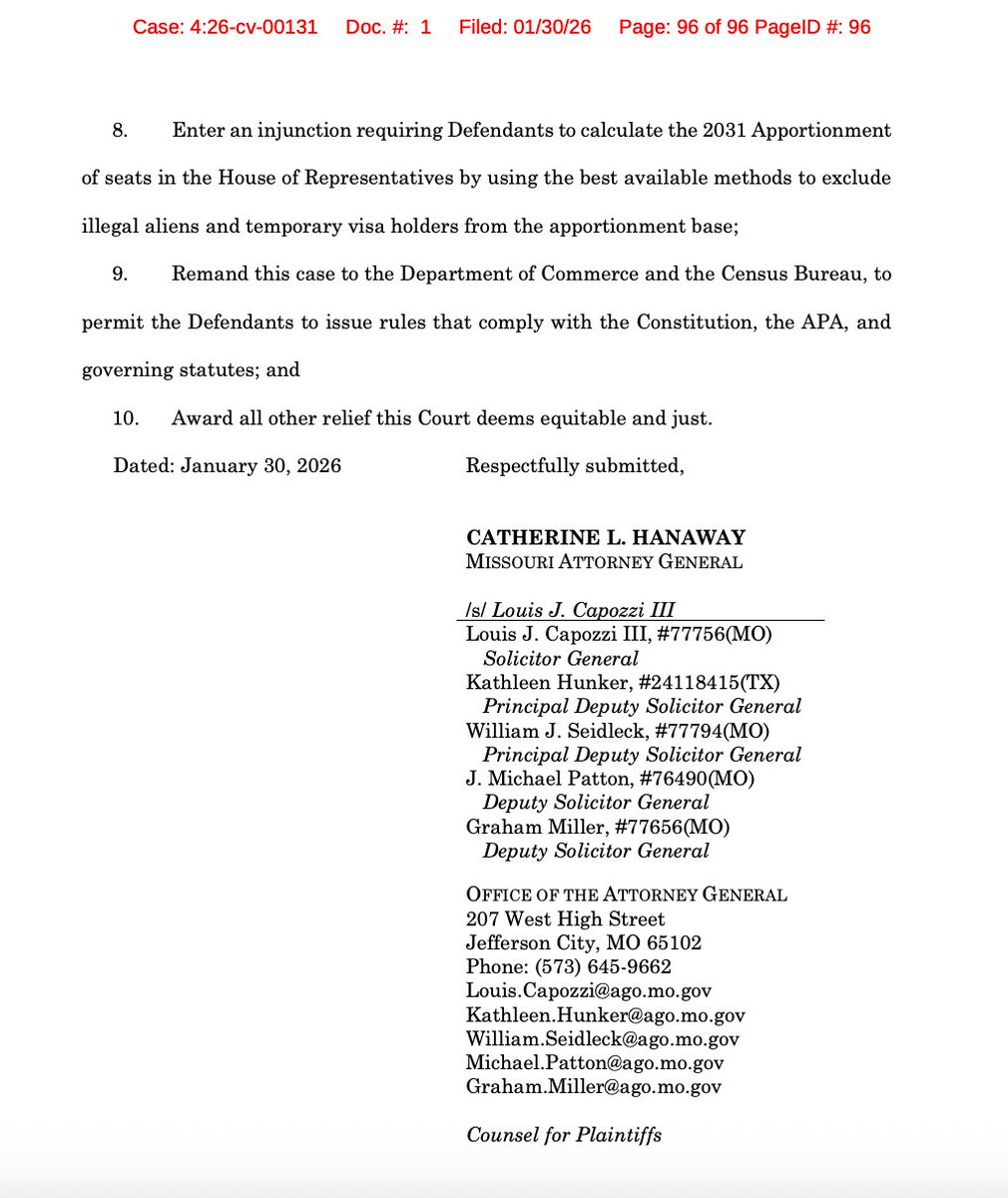 Case: 4:26-cv-00131 Doc. #: 1 Filed: 01/30/26 Page: 96 of 96 PageID #: 96

8. Enter an injunction requiring Defendants to calculate the 2031 Apportionment of seats in the House of Representatives by using the best available methods to exclude illegal aliens and temporary visa holders from the apportionment base;

9. Remand this case to the Department of Commerce and the Census Bureau, to permit the Defendants to issue rules that comply with the Constitution, the APA, and governing statutes; and

10. Award all other relief this Court deems equitable and just.

Dated: January 30, 2026

Respectfully submitted,

CATHERINE L. HANAWAY
MISSOURI ATTORNEY GENERAL

/s/ Louis J. Capozzi III
Louis J. Capozzi III, #77756(MO)
Solicitor General
Kathleen Hunker, #24118415(TX)
Principal Deputy Solicitor General
William J. Seidleck, #77794(MO)
Principal Deputy Solicitor General
J. Michael Patton, #76490(MO)
Deputy Solicitor General
Graham Miller, #77656(MO)
Deputy Solicitor General

OFFICE OF THE ATTORNEY GENERAL
207 West High Street
Jefferson City, MO 65102
Phone: (573) 645-9662
Louis.Capozzi@ago.mo.gov
Kathleen.Hunker@ago.mo.gov
William.Seidleck@ago.mo.gov
Michael.Patton@ago.mo.gov
Graham.Miller@ago.mo.gov

Counsel for Plaintiffs